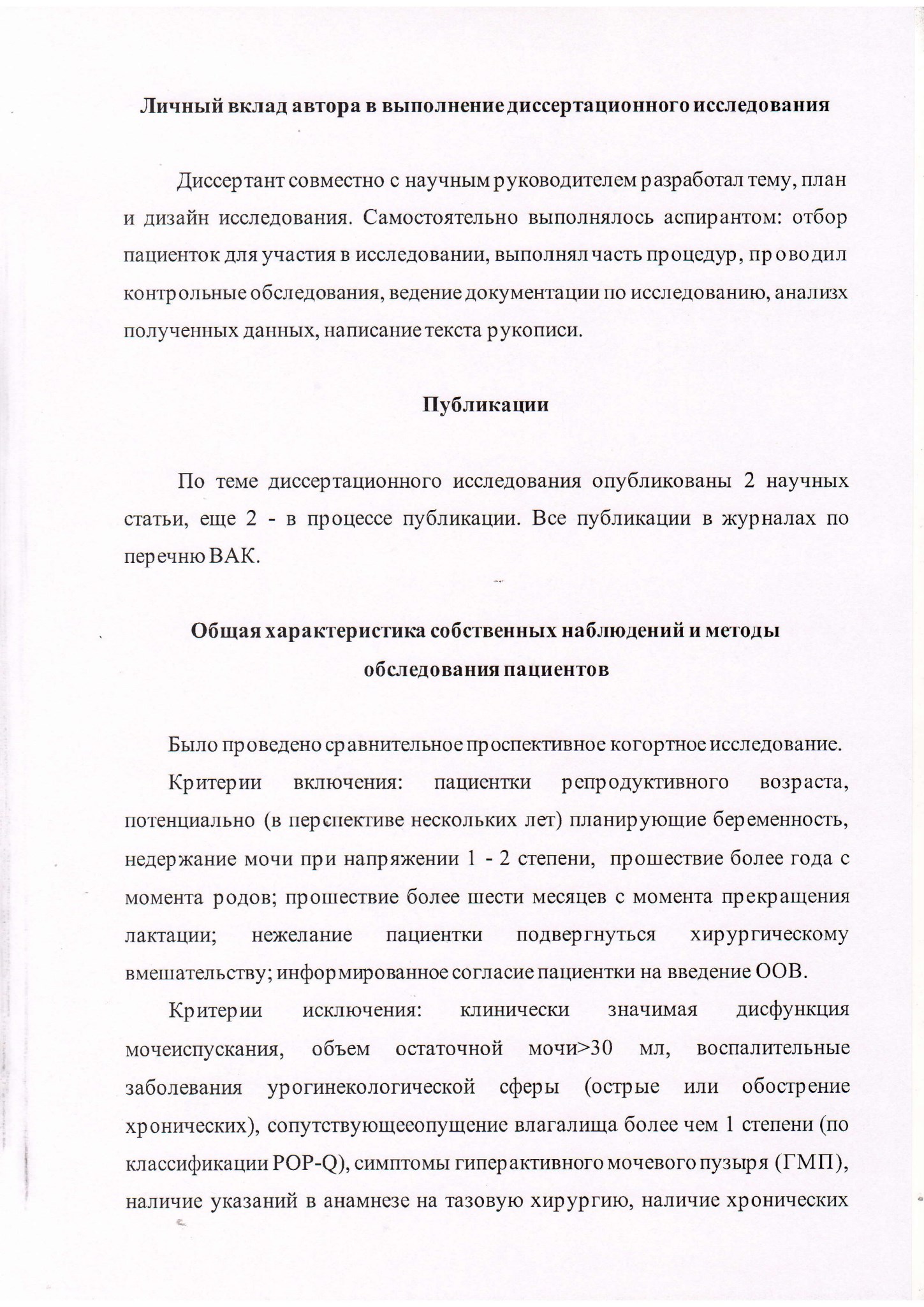 Личный вклад автора в выполнение диссертационного исследования

Диссертант совместно с научным руководителем разработал тему, план и дизайн исследования. Самостоятельно выполнялось аспирантом: отбор пациенток для участия в исследовании, выполнял часть процедур, проводил контрольные обследования, ведение документации по исследованию, анализх полученных данных, написание текста рукописи.

Публикации

По теме диссертационного исследования опубликованы 2 научных статьи, еще 2 - в процессе публикации. Все публикации в журналах по перечню ВАК.

Общая характеристика собственных наблюдений и методы обследования пациентов

Было проведено сравнительное проспективное когортное исследование.

Критерии включения: пациентки репродуктивного возраста, потенциально (в перспективе нескольких лет) планирующие беременность, недержание мочи при напряжении 1 - 2 степени, прошествие более года с момента родов; прошествие более шести месяцев с момента прекращения лактации; нежелание пациентки подвергнуться хирургическому вмешательству; информированное согласие пациентки на введение ООВ.

Критерии исключения: клинически значимая дисфункция мочеиспускания, объем остаточной мочи>30 мл, воспалительные заболевания урогинекологической сферы (острые или обострение хронических), сопутствующееопущение влагалища более чем 1 степени (по классификации POP-Q), симптомы гиперактивного мочевого пузыря (ГМП), наличие указаний в анамнезе на тазовую хирургию, наличие хронических